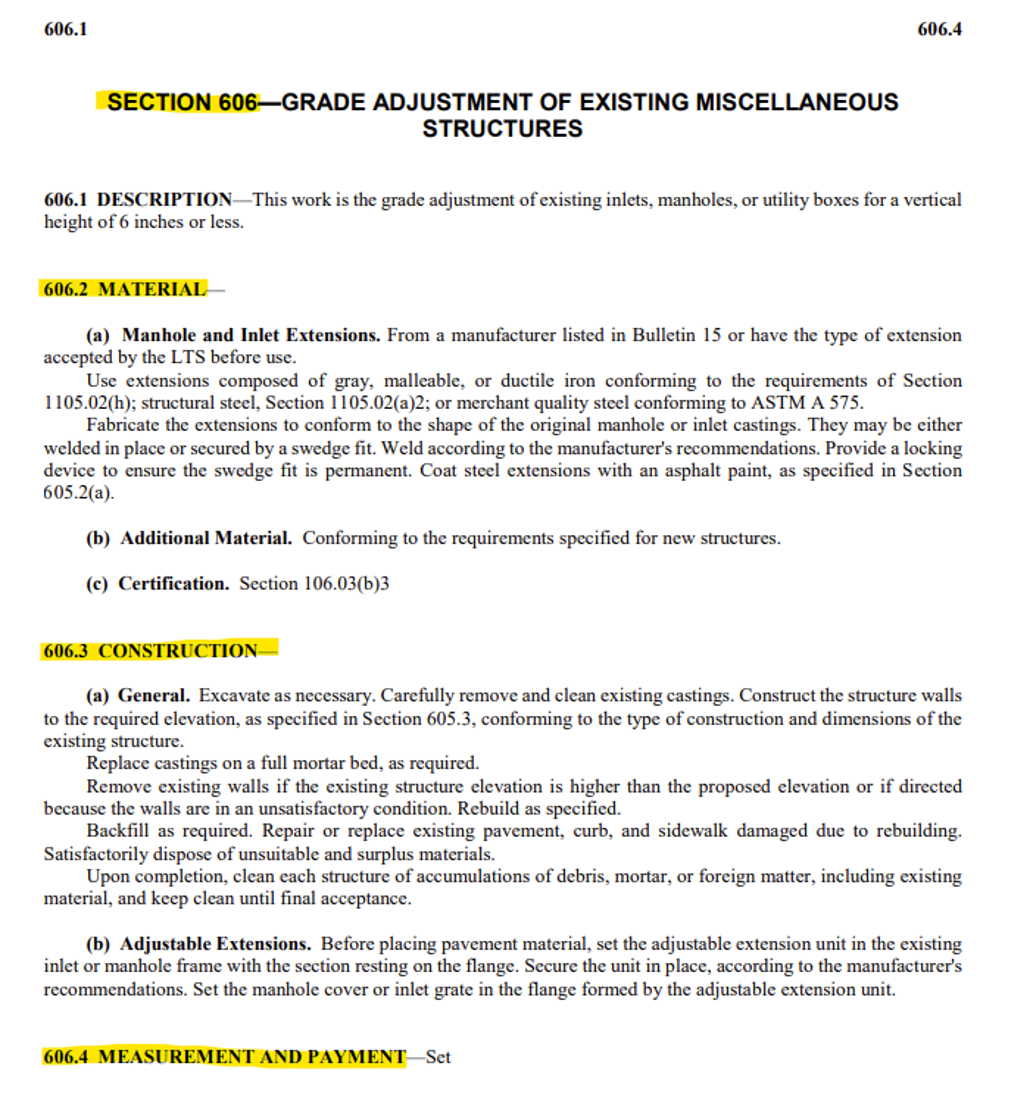 606.1 606.4

SECTION 606—GRADE ADJUSTMENT OF EXISTING MISCELLANEOUS STRUCTURES

606.1 DESCRIPTION—This work is the grade adjustment of existing inlets, manholes, or utility boxes for a vertical height of 6 inches or less.

606.2 MATERIAL—

(a) Manhole and Inlet Extensions. From a manufacturer listed in Bulletin 15 or have the type of extension accepted by the LTS before use.

Use extensions composed of gray, malleable, or ductile iron conforming to the requirements of Section 1105.02(h); structural steel, Section 1105.02(a)2; or merchant quality steel conforming to ASTM A 575.

Fabricate the extensions to conform to the shape of the original manhole or inlet castings. They may be either welded in place or secured by a swedge fit. Weld according to the manufacturer's recommendations. Provide a locking device to ensure the swedge fit is permanent. Coat steel extensions with an asphalt paint, as specified in Section 605.2(a).

(b) Additional Material. Conforming to the requirements specified for new structures.

(c) Certification. Section 106.03(b)3

606.3 CONSTRUCTION—

(a) General. Excavate as necessary. Carefully remove and clean existing castings. Construct the structure walls to the required elevation, as specified in Section 605.3, conforming to the type of construction and dimensions of the existing structure.

Replace castings on a full mortar bed, as required.

Remove existing walls if the existing structure elevation is higher than the proposed elevation or if directed because the walls are in an unsatisfactory condition. Rebuild as specified.

Backfill as required. Repair or replace existing pavement, curb, and sidewalk damaged due to rebuilding. Satisfactorily dispose of unsuitable and surplus materials.

Upon completion, clean each structure of accumulations of debris, mortar, or foreign matter, including existing material, and keep clean until final acceptance.

(b) Adjustable Extensions. Before placing pavement material, set the adjustable extension unit in the existing inlet or manhole frame with the section resting on the flange. Secure the unit in place, according to the manufacturer's recommendations. Set the manhole cover or inlet grate in the flange formed by the adjustable extension unit.

606.4 MEASUREMENT AND PAYMENT—Set